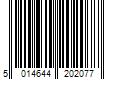 5 014644 202077